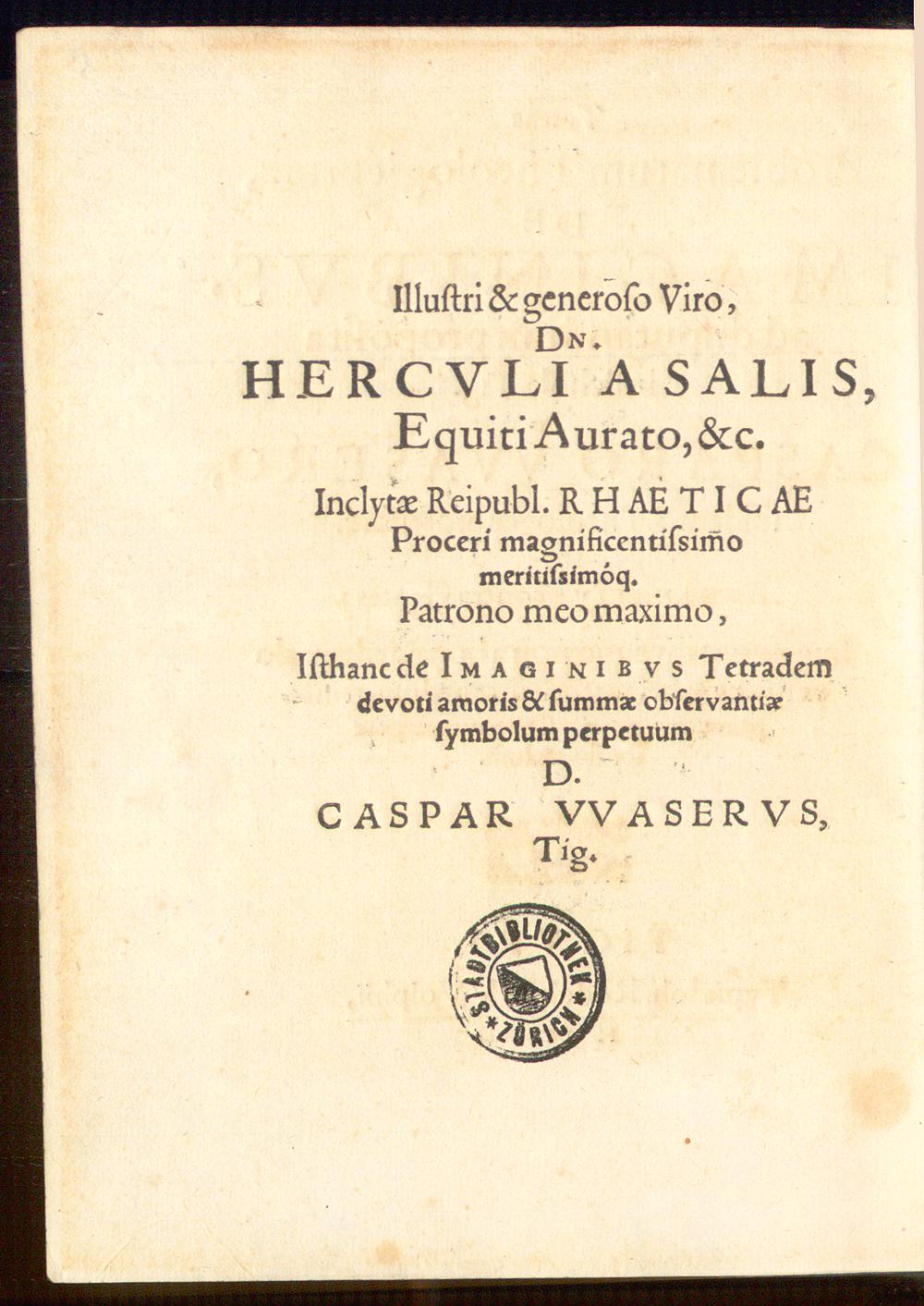 Illuſtri & generoſo Viro,
DN.
HERCVLI A SALIS,
Equiti Aurato, &c.
Inclytæ Reipubl. RHAETICAE
Proceri magnificentiſsimo
meritiſsimóq.
Patrono meo maximo,
Iſthanc de IMAGINIBVS Tetradem
devoti amoris & ſummæ obſervantiæ
ſymbolum perpetuum
D.
CASPAR VVASERVS,
Tig.

STADTBIBLIOTHEK * ZÜRICH *